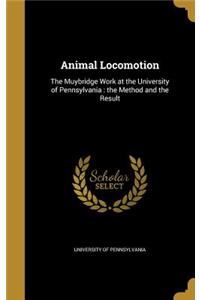 Animal Locomotion

The Muybridge Work at the University of Pennsylvania : the Method and the Result

Scholar SELECT

UNIVERSITY OF PENNSYLVANIA